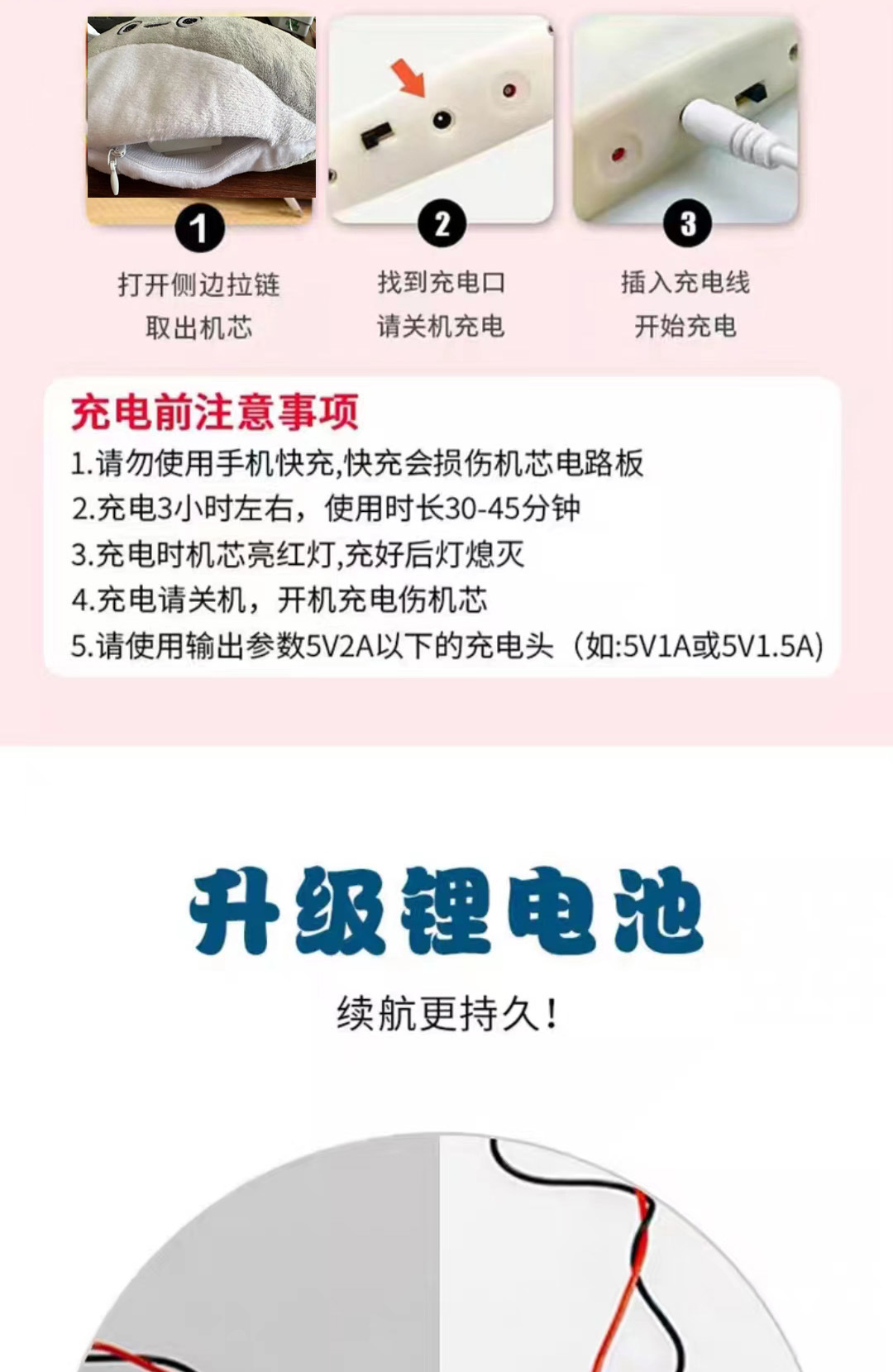 1
打开侧边拉链
取出机芯

2
找到充电口
请关机充电

3
插入充电线
开始充电

充电前注意事项
1.请勿使用手机快充,快充会损伤机芯电路板
2.充电3小时左右，使用时长30-45分钟
3.充电时机芯亮红灯,充好后灯熄灭
4.充电请关机，开机充电伤机芯
5.请使用输出参数5V2A以下的充电头（如:5V1A或5V1.5A)

升级锂电池
续航更持久!